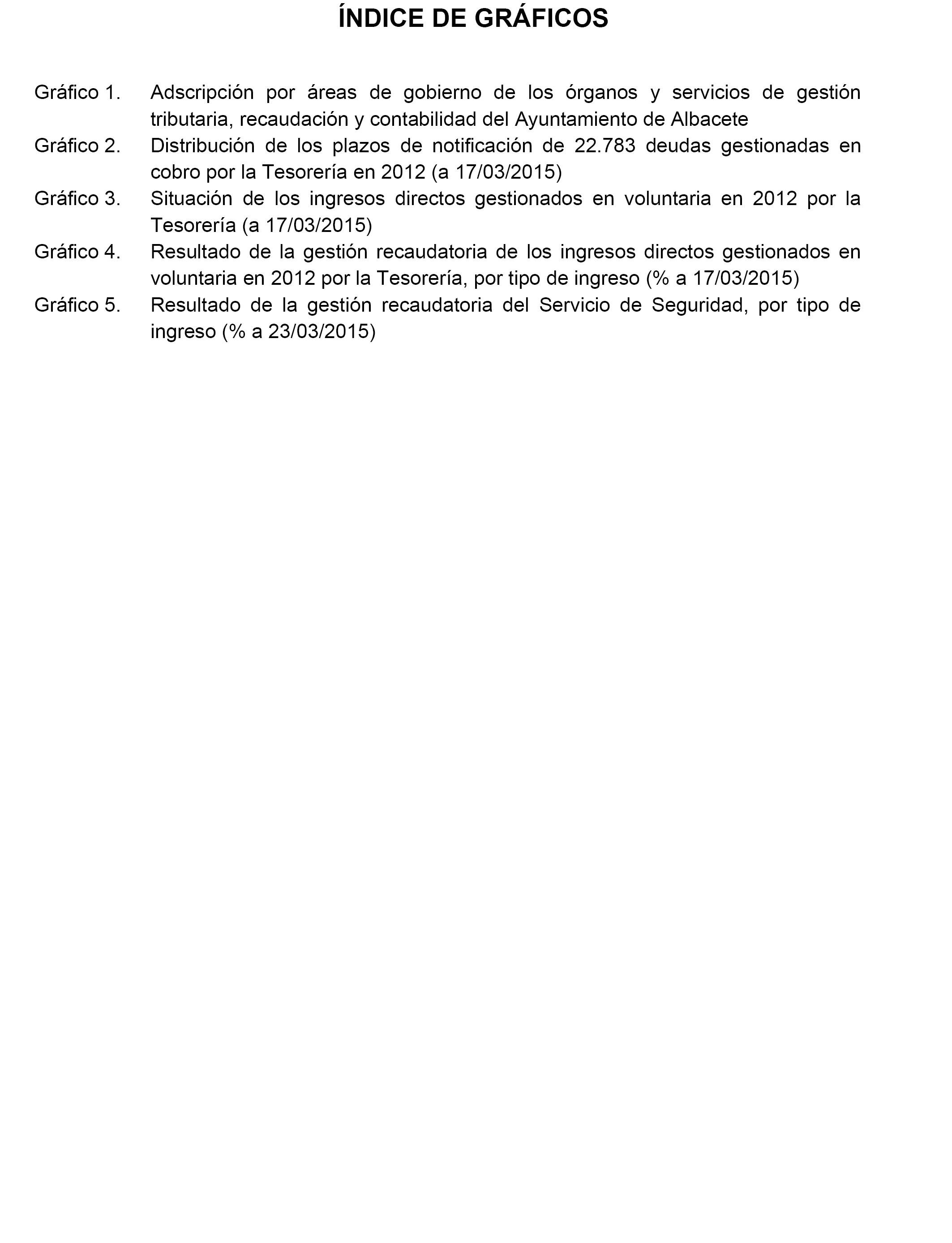 ÍNDICE DE GRÁFICOS

Gráfico 1. Adscripción por áreas de gobierno de los órganos y servicios de gestión tributaria, recaudación y contabilidad del Ayuntamiento de Albacete

Gráfico 2. Distribución de los plazos de notificación de 22.783 deudas gestionadas en cobro por la Tesorería en 2012 (a 17/03/2015)

Gráfico 3. Situación de los ingresos directos gestionados en voluntaria en 2012 por la Tesorería (a 17/03/2015)

Gráfico 4. Resultado de la gestión recaudatoria de los ingresos directos gestionados en voluntaria en 2012 por la Tesorería, por tipo de ingreso (% a 17/03/2015)

Gráfico 5. Resultado de la gestión recaudatoria del Servicio de Seguridad, por tipo de ingreso (% a 23/03/2015)